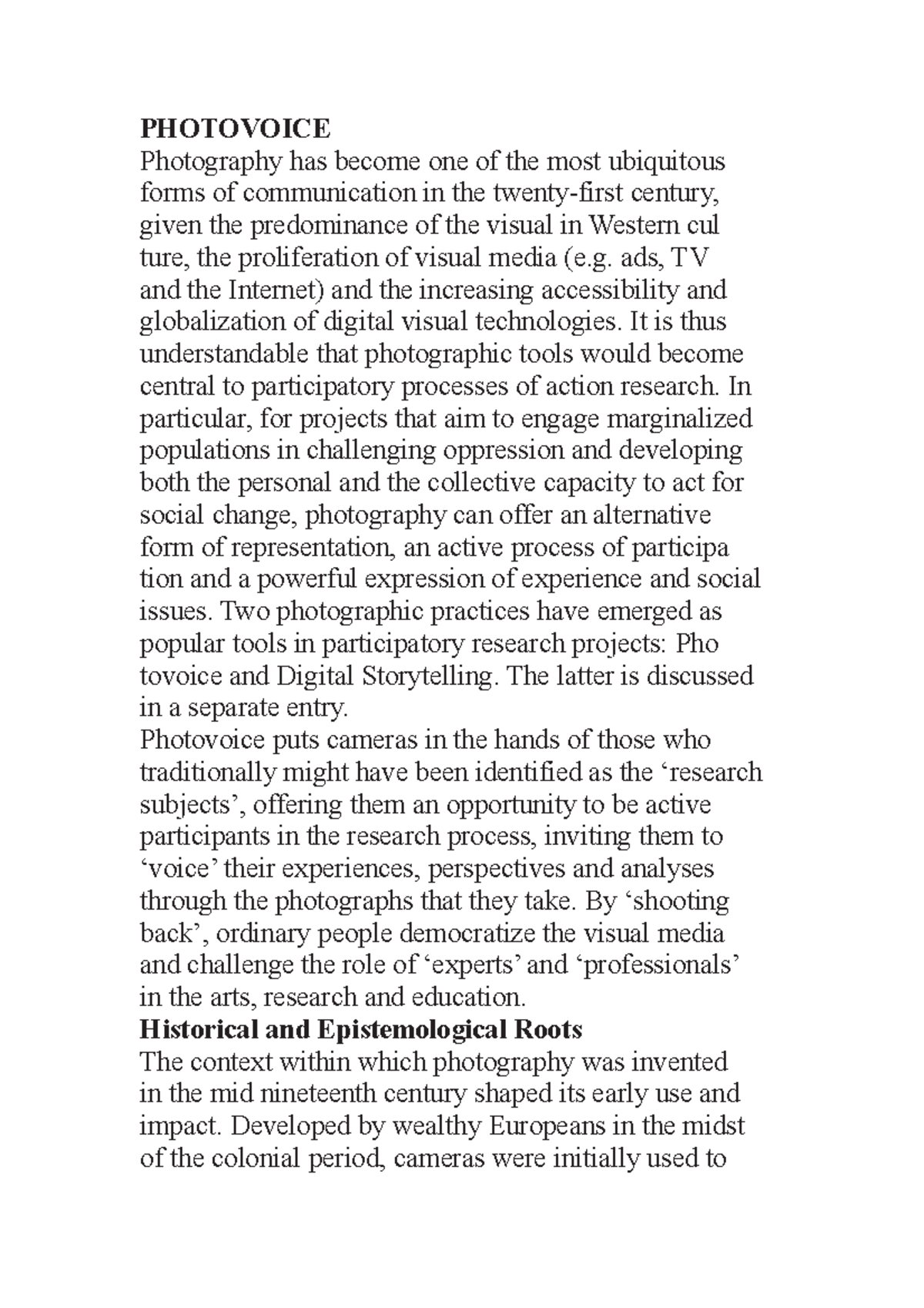 PHOTOVOICE
Photography has become one of the most ubiquitous forms of communication in the twenty-first century, given the predominance of the visual in Western cul ture, the proliferation of visual media (e.g. ads, TV and the Internet) and the increasing accessibility and globalization of digital visual technologies. It is thus understandable that photographic tools would become central to participatory processes of action research. In particular, for projects that aim to engage marginalized populations in challenging oppression and developing both the personal and the collective capacity to act for social change, photography can offer an alternative form of representation, an active process of participa tion and a powerful expression of experience and social issues. Two photographic practices have emerged as popular tools in participatory research projects: Pho tovoice and Digital Storytelling. The latter is discussed in a separate entry.
Photovoice puts cameras in the hands of those who traditionally might have been identified as the ‘research subjects’, offering them an opportunity to be active participants in the research process, inviting them to ‘voice’ their experiences, perspectives and analyses through the photographs that they take. By ‘shooting back’, ordinary people democratize the visual media and challenge the role of ‘experts’ and ‘professionals’ in the arts, research and education.
Historical and Epistemological Roots
The context within which photography was invented in the mid nineteenth century shaped its early use and impact. Developed by wealthy Europeans in the midst of the colonial period, cameras were initially used to